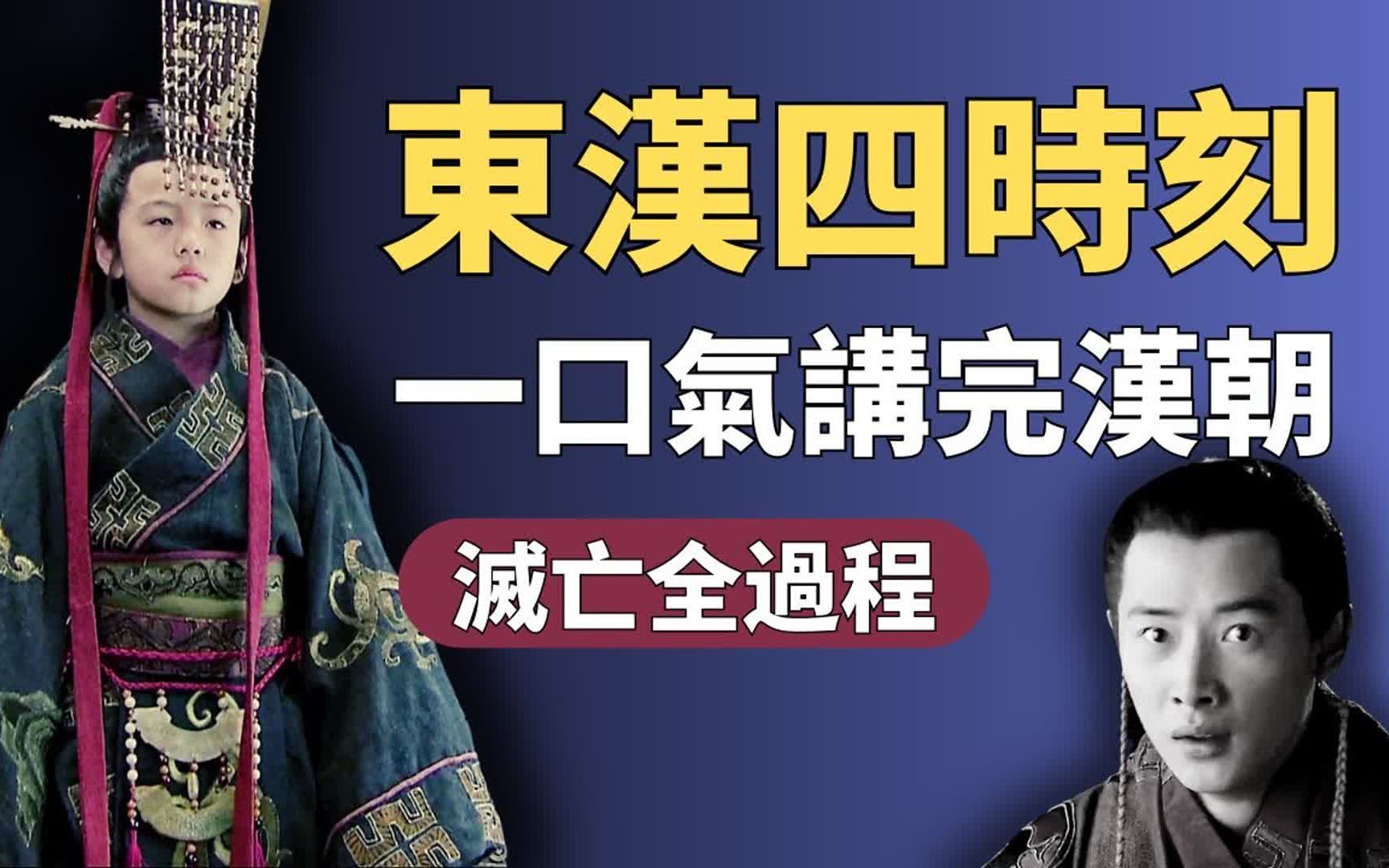 東漢四時刻

一口氣講完漢朝

滅亡全過程